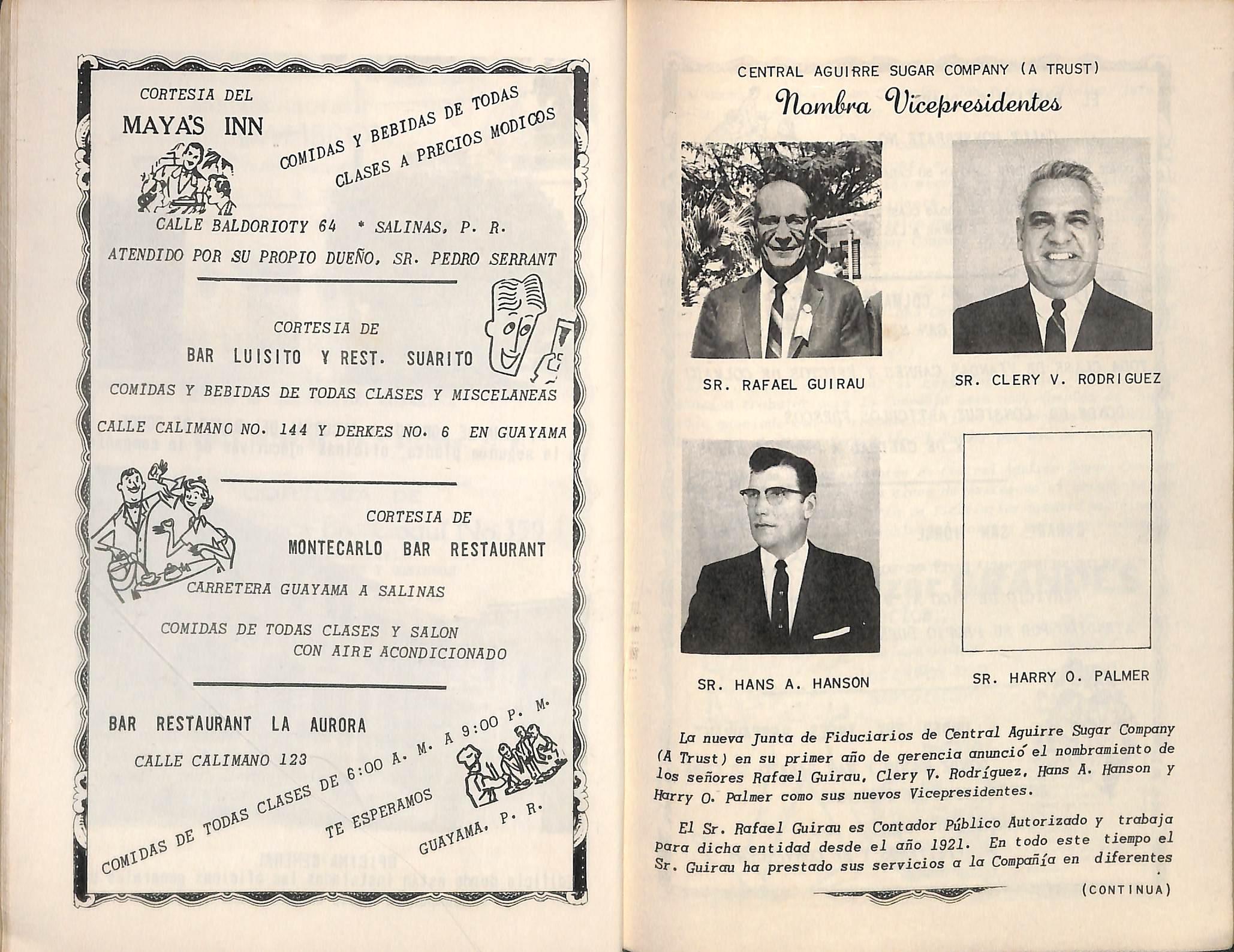 CORTESIA DEL
MAYA'S INN
COMIDAS Y BEBIDAS DE TODAS CLASES A PRECIOS MODICOS
CALLE BALDORIOTY 64 * SALINAS, P. R.
ATENDIDO POR SU PROPIO DUEÑO, SR. PEDRO SERRANT

CORTESIA DE
BAR LUISITO Y REST. SUARITO
COMIDAS Y BEBIDAS DE TODAS CLASES Y MISCELANEAS
CALLE CALIMANO NO. 144 Y DERKES NO. 6 EN GUAYAMA

CORTESIA DE
MONTECARLO BAR RESTAURANT
CARRETERA GUAYAMA A SALINAS
COMIDAS DE TODAS CLASES Y SALON CON AIRE ACONDICIONADO

BAR RESTAURANT LA AURORA
CALLE CALIMANO 123
COMIDAS DE TODAS CLASES DE 6:00 A. M. A 9:00 P. M.
TE ESPERAMOS
GUAYAMA, P. R.

CENTRAL AGUIRRE SUGAR COMPANY (A TRUST)
Nombra Vicepresidentes

SR. RAFAEL GUIRAU
SR. CLERY V. RODRIGUEZ
SR. HANS A. HANSON
SR. HARRY O. PALMER

La nueva Junta de Fiduciarios de Central Aguirre Sugar Company (A Trust) en su primer año de gerencia anunció el nombramiento de los señores Rafael Guirau, Clery V. Rodríguez, Hans A. Hanson y Harry O. Palmer como sus nuevos Vicepresidentes.

El Sr. Rafael Guirau es Contador Público Autorizado y trabaja para dicha entidad desde el año 1921. En todo este tiempo el Sr. Guirau ha prestado sus servicios a la Compañía en diferentes

(CONTINUA)